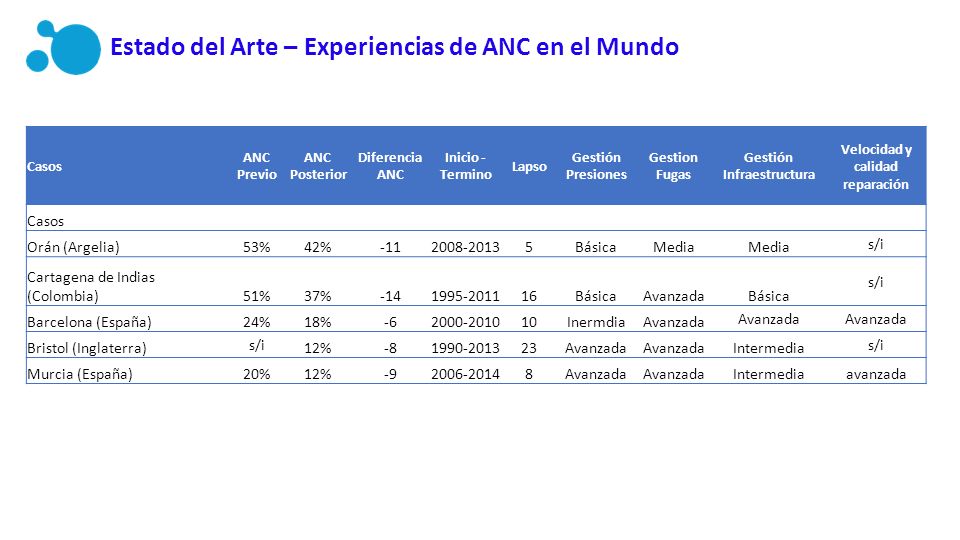 Estado del Arte – Experiencias de ANC en el Mundo

| Casos | ANC Previo | ANC Posterior | Diferencia ANC | Inicio - Termino | Lapso | Gestión Presiones | Gestion Fugas | Gestión Infraestructura | Velocidad y calidad reparación |
|---|---|---|---|---|---|---|---|---|---|
| Casos | | | | | | | | | |
| Orán (Argelia) | 53% | 42% | -11 | 2008-2013 | 5 | Básica | Media | Media | s/i |
| Cartagena de Indias (Colombia) | 51% | 37% | -14 | 1995-2011 | 16 | Básica | Avanzada | Básica | s/i |
| Barcelona (España) | 24% | 18% | -6 | 2000-2010 | 10 | Inermdia | Avanzada | Avanzada | Avanzada |
| Bristol (Inglaterra) | s/i | 12% | -8 | 1990-2013 | 23 | Avanzada | Avanzada | Intermedia | s/i |
| Murcia (España) | 20% | 12% | -9 | 2006-2014 | 8 | Avanzada | Avanzada | Intermedia | avanzada |